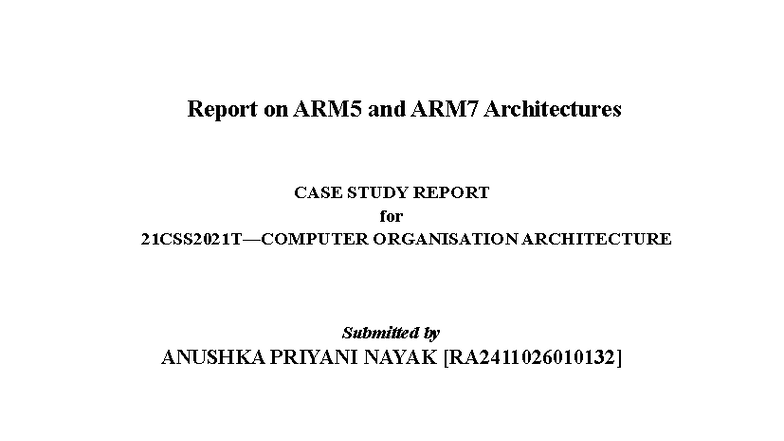 Report on ARM5 and ARM7 Architectures

CASE STUDY REPORT
for
21CSS2021T—COMPUTER ORGANISATION ARCHITECTURE

Submitted by
ANUSHKA PRIYANI NAYAK [RA2411026010132]